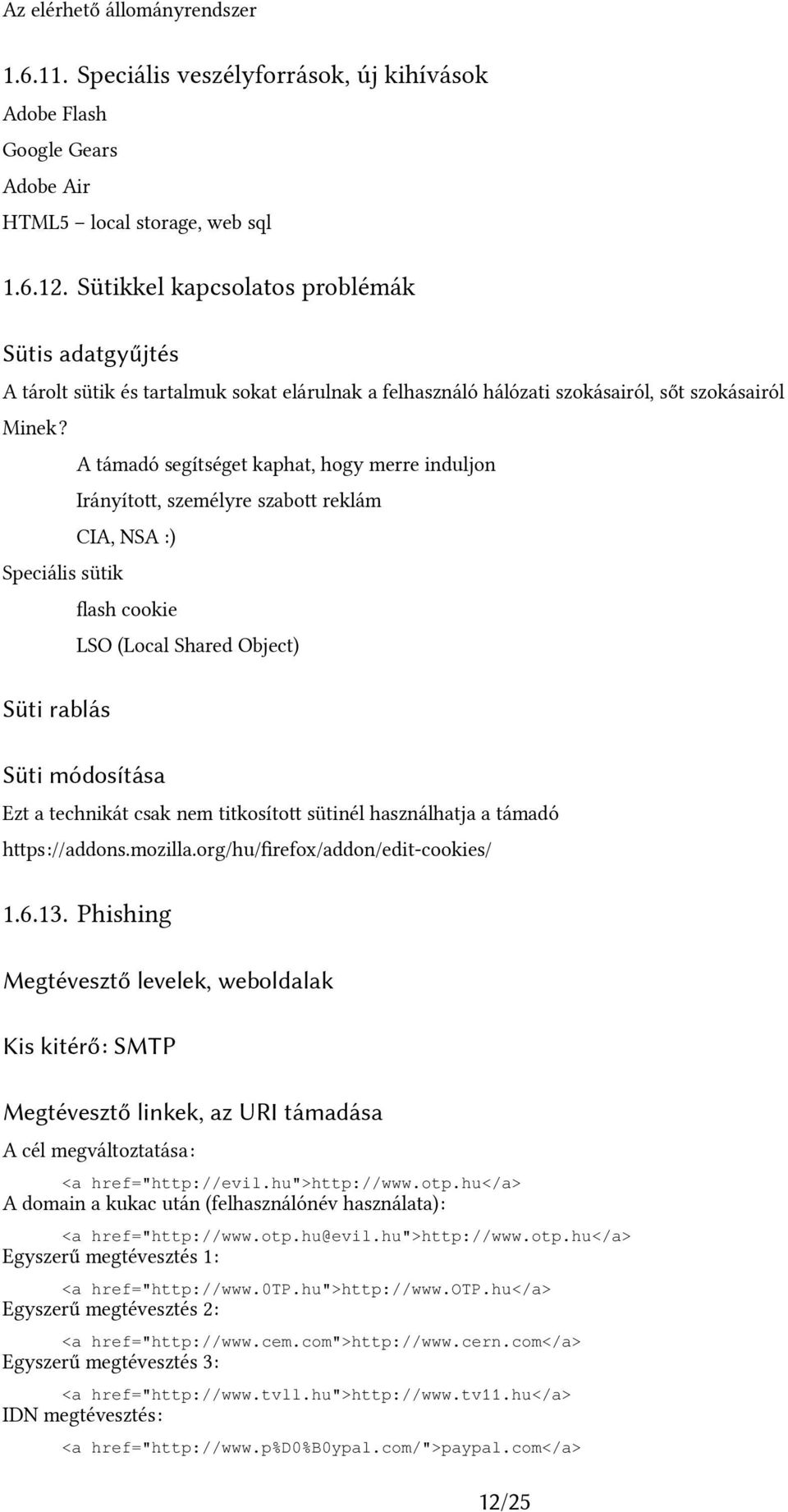 Az elérhető állományrendszer

1.6.11. Speciális veszélyforrások, új kihívások

Adobe Flash

Google Gears

Adobe Air

HTML5 – local storage, web sql

1.6.12. Sütikkel kapcsolatos problémák

Sütis adatgyűjtés

A tárolt sütik és tartalmuk sokat elárulnak a felhasználó hálózati szokásairól, sőt szokásairól

Minek?

A támadó segítséget kaphat, hogy merre induljon

Irányított, személyre szabott reklám

CIA, NSA :)

Speciális sütik

flash cookie

LSO (Local Shared Object)

Süti rablás

Süti módosítása

Ezt a technikát csak nem titkosított sütinél használhatja a támadó

https://addons.mozilla.org/hu/firefox/addon/edit-cookies/

1.6.13. Phishing

Megtévesztő levelek, weboldalak

Kis kitérő: SMTP

Megtévesztő linkek, az URI támadása

A cél megváltoztatása:

<a href="http://evil.hu">http://www.otp.hu</a>

A domain a kukac után (felhasználónév használata):

<a href="http://www.otp.hu@evil.hu">http://www.otp.hu</a>

Egyszerű megtévesztés 1:

<a href="http://www.0TP.hu">http://www.OTP.hu</a>

Egyszerű megtévesztés 2:

<a href="http://www.cem.com">http://www.cern.com</a>

Egyszerű megtévesztés 3:

<a href="http://www.tvll.hu">http://www.tv11.hu</a>

IDN megtévesztés:

<a href="http://www.p%D0%B0ypal.com/">paypal.com</a>

12/25